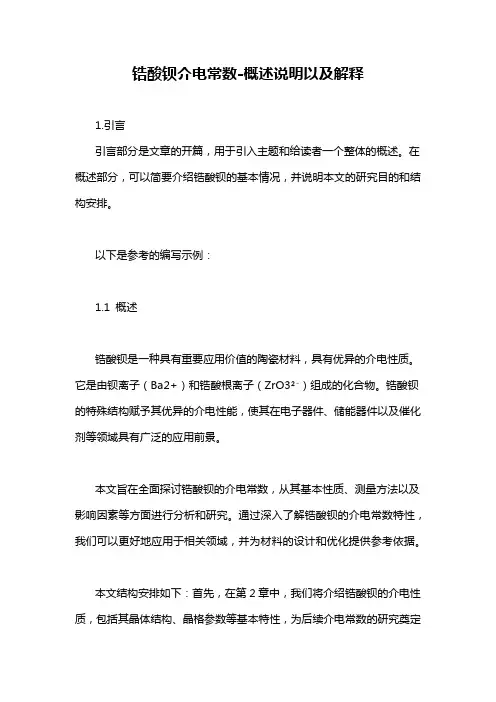 锆酸钡介电常数-概述说明以及解释

1.引言

引言部分是文章的开篇，用于引入主题和给读者一个整体的概述。在概述部分，可以简要介绍锆酸钡的基本情况，并说明本文的研究目的和结构安排。

以下是参考的编写示例：

1.1 概述

锆酸钡是一种具有重要应用价值的陶瓷材料，具有优异的介电性质。它是由钡离子（Ba2+）和锆酸根离子（ZrO3²⁻）组成的化合物。锆酸钡的特殊结构赋予其优异的介电性能，使其在电子器件、储能器件以及催化剂等领域具有广泛的应用前景。

本文旨在全面探讨锆酸钡的介电常数，从其基本性质、测量方法以及影响因素等方面进行分析和研究。通过深入了解锆酸钡的介电常数特性，我们可以更好地应用于相关领域，并为材料的设计和优化提供参考依据。

本文结构安排如下：首先，在第 2 章中，我们将介绍锆酸钡的介电性质，包括其晶体结构、晶格参数等基本特性，为后续介电常数的研究奠定